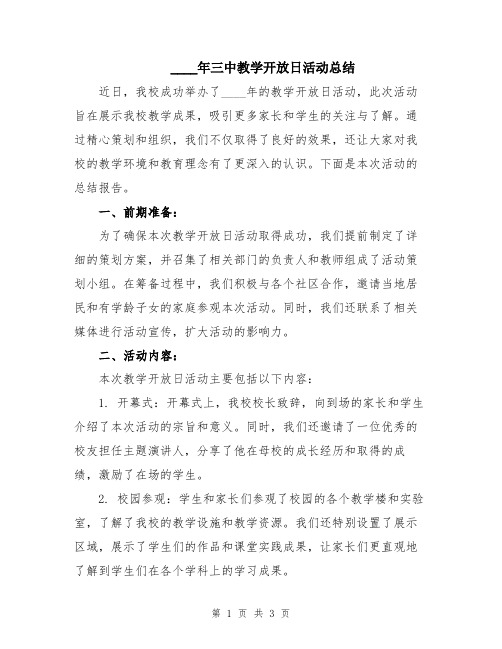 ____年三中教学开放日活动总结

近日，我校成功举办了____年的教学开放日活动，此次活动旨在展示我校教学成果，吸引更多家长和学生的关注与了解。通过精心策划和组织，我们不仅取得了良好的效果，还让大家对我校的教学环境和教育理念有了更深入的认识。下面是本次活动的总结报告。

一、前期准备：

为了确保本次教学开放日活动取得成功，我们提前制定了详细的策划方案，并召集了相关部门的负责人和教师组成了活动策划小组。在筹备过程中，我们积极与各个社区合作，邀请当地居民和有学龄子女的家庭参观本次活动。同时，我们还联系了相关媒体进行活动宣传，扩大活动的影响力。

二、活动内容：

本次教学开放日活动主要包括以下内容：

1. 开幕式：开幕式上，我校校长致辞，向到场的家长和学生介绍了本次活动的宗旨和意义。同时，我们还邀请了一位优秀的校友担任主题演讲人，分享了他在母校的成长经历和取得的成绩，激励了在场的学生。

2. 校园参观：学生和家长们参观了校园的各个教学楼和实验室，了解了我校的教学设施和教学资源。我们还特别设置了展示区域，展示了学生们的作品和课堂实践成果，让家长们更直观地了解到学生们在各个学科上的学习成果。

第 1 页 共 3 页